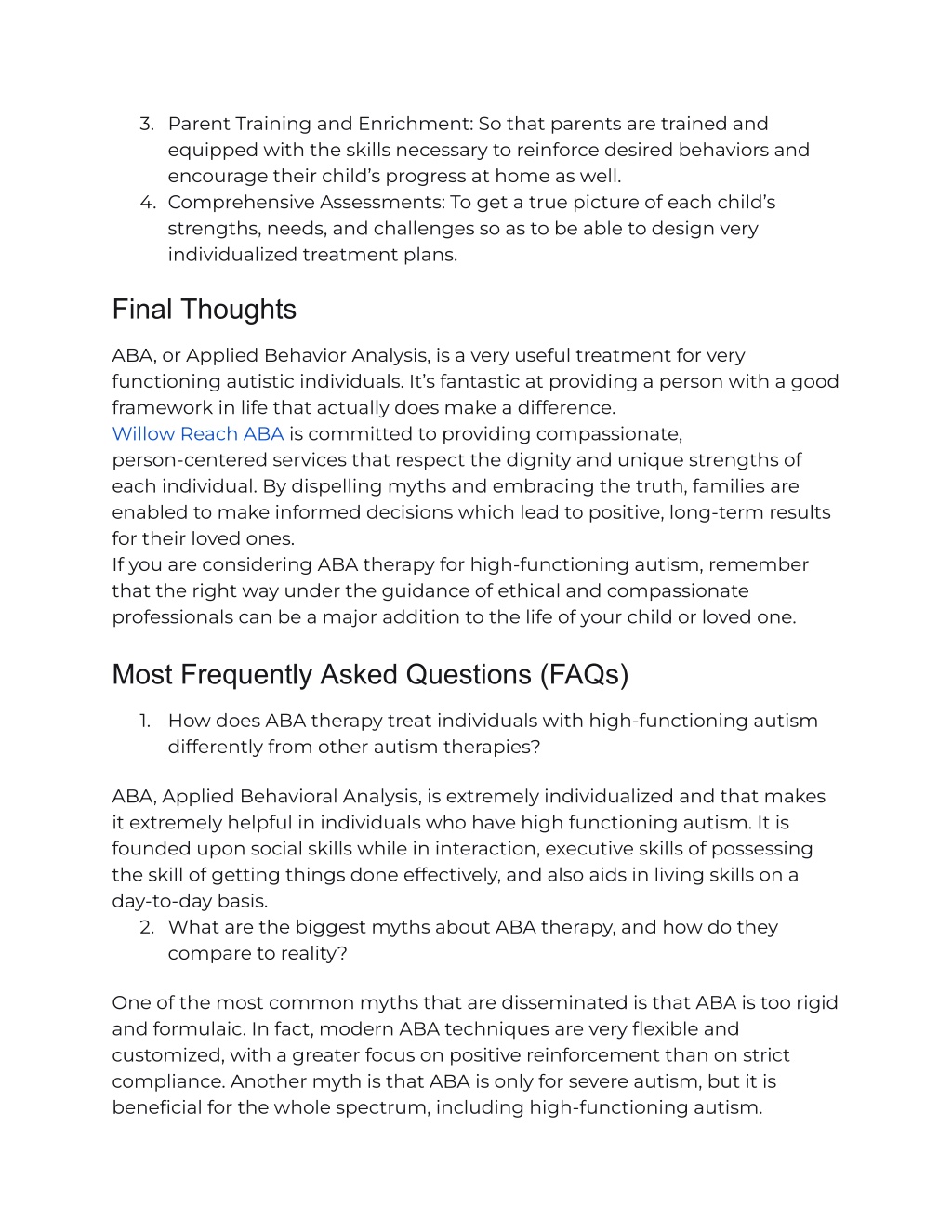 3. Parent Training and Enrichment: So that parents are trained and equipped with the skills necessary to reinforce desired behaviors and encourage their child's progress at home as well.
4. Comprehensive Assessments: To get a true picture of each child's strengths, needs, and challenges so as to be able to design very individualized treatment plans.

Final Thoughts

ABA, or Applied Behavior Analysis, is a very useful treatment for very functioning autistic individuals. It's fantastic at providing a person with a good framework in life that actually does make a difference.
Willow Reach ABA is committed to providing compassionate, person-centered services that respect the dignity and unique strengths of each individual. By dispelling myths and embracing the truth, families are enabled to make informed decisions which lead to positive, long-term results for their loved ones.
If you are considering ABA therapy for high-functioning autism, remember that the right way under the guidance of ethical and compassionate professionals can be a major addition to the life of your child or loved one.

Most Frequently Asked Questions (FAQs)

1. How does ABA therapy treat individuals with high-functioning autism differently from other autism therapies?

ABA, Applied Behavioral Analysis, is extremely individualized and that makes it extremely helpful in individuals who have high functioning autism. It is founded upon social skills while in interaction, executive skills of possessing the skill of getting things done effectively, and also aids in living skills on a day-to-day basis.
2. What are the biggest myths about ABA therapy, and how do they compare to reality?

One of the most common myths that are disseminated is that ABA is too rigid and formulaic. In fact, modern ABA techniques are very flexible and customized, with a greater focus on positive reinforcement than on strict compliance. Another myth is that ABA is only for severe autism, but it is beneficial for the whole spectrum, including high-functioning autism.